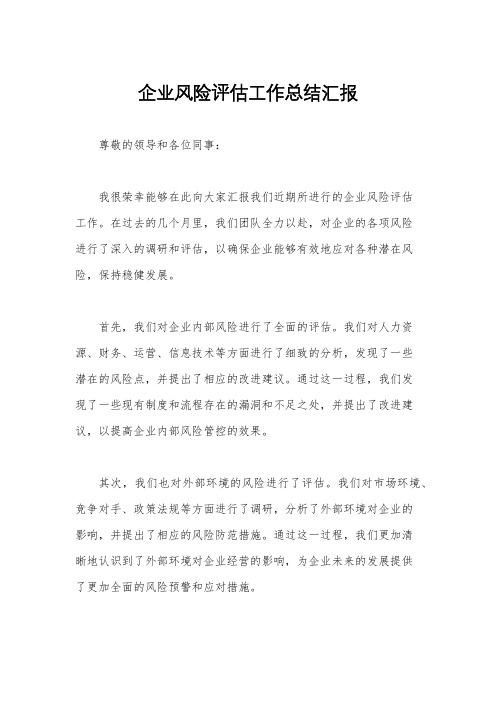 企业风险评估工作总结汇报

尊敬的领导和各位同事：

我很荣幸能够在此向大家汇报我们近期所进行的企业风险评估工作。在过去的几个月里，我们团队全力以赴，对企业的各项风险进行了深入的调研和评估，以确保企业能够有效地应对各种潜在风险，保持稳健发展。

首先，我们对企业内部风险进行了全面的评估。我们对人力资源、财务、运营、信息技术等方面进行了细致的分析，发现了一些潜在的风险点，并提出了相应的改进建议。通过这一过程，我们发现了一些现有制度和流程存在的漏洞和不足之处，并提出了改进建议，以提高企业内部风险管控的效果。

其次，我们也对外部环境的风险进行了评估。我们对市场环境、竞争对手、政策法规等方面进行了调研，分析了外部环境对企业的影响，并提出了相应的风险防范措施。通过这一过程，我们更加清晰地认识到了外部环境对企业经营的影响，为企业未来的发展提供了更加全面的风险预警和应对措施。